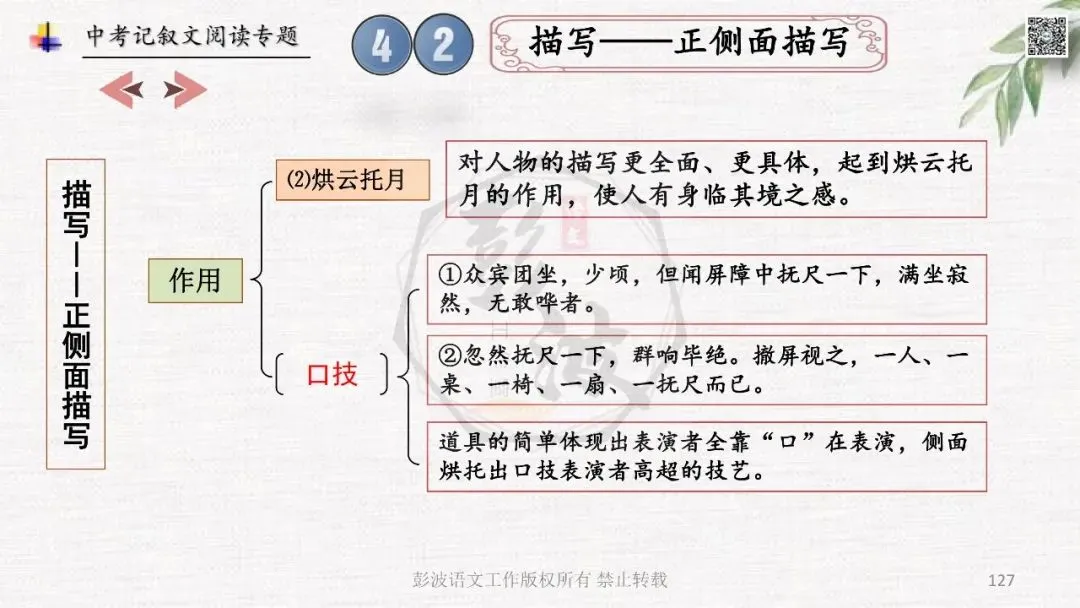 中考记叙文阅读专题

4 2

描写——正侧面描写

描写——正侧面描写

作用

⑵烘云托月

对人物的描写更全面、更具体，起到烘云托月的作用，使人有身临其境之感。

口技

①众宾团坐，少顷，但闻屏障中抚尺一下，满坐寂然，无敢哗者。

②忽然抚尺一下，群响毕绝。撤屏视之，一人、一桌、一椅、一扇、一抚尺而已。

道具的简单体现出表演者全靠“口”在表演，侧面烘托出口技表演者高超的技艺。

彭波语文工作版权所有 禁止转载

127